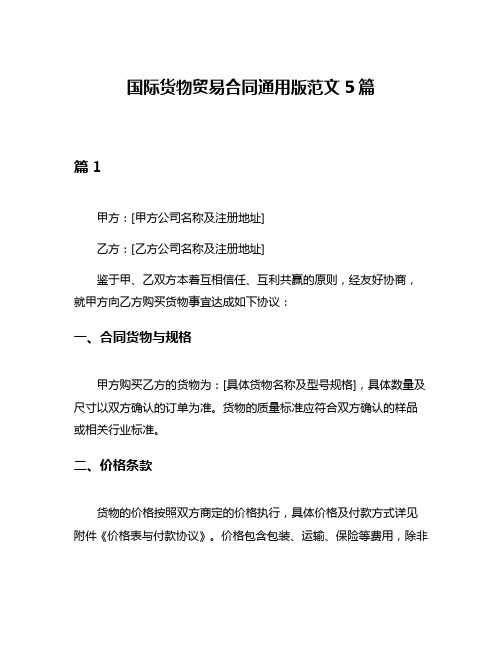 国际货物贸易合同通用版范文 5 篇

篇 1

甲方：[甲方公司名称及注册地址]

乙方：[乙方公司名称及注册地址]

鉴于甲、乙双方本着互相信任、互利共赢的原则，经友好协商，就甲方向乙方购买货物事宜达成如下协议：

一、合同货物与规格

甲方购买乙方的货物为：[具体货物名称及型号规格]，具体数量及尺寸以双方确认的订单为准。货物的质量标准应符合双方确认的样品或相关行业标准。

二、价格条款

货物的价格按照双方商定的价格执行，具体价格及付款方式详见附件《价格表与付款协议》。价格包含包装、运输、保险等费用，除非